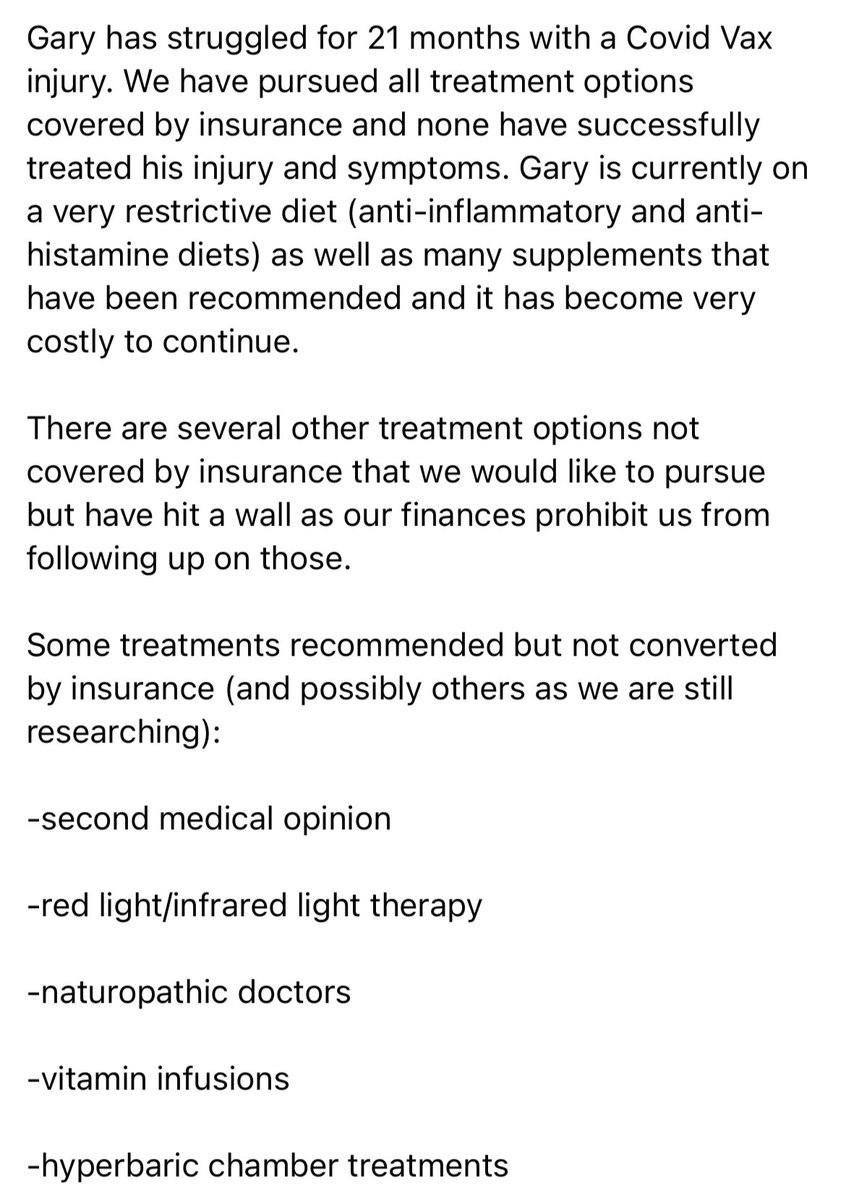 Gary has struggled for 21 months with a Covid Vax injury. We have pursued all treatment options covered by insurance and none have successfully treated his injury and symptoms. Gary is currently on a very restrictive diet (anti-inflammatory and anti-histamine diets) as well as many supplements that have been recommended and it has become very costly to continue.

There are several other treatment options not covered by insurance that we would like to pursue but have hit a wall as our finances prohibit us from following up on those.

Some treatments recommended but not converted by insurance (and possibly others as we are still researching):

-second medical opinion

-red light/infrared light therapy

-naturopathic doctors

-vitamin infusions

-hyperbaric chamber treatments